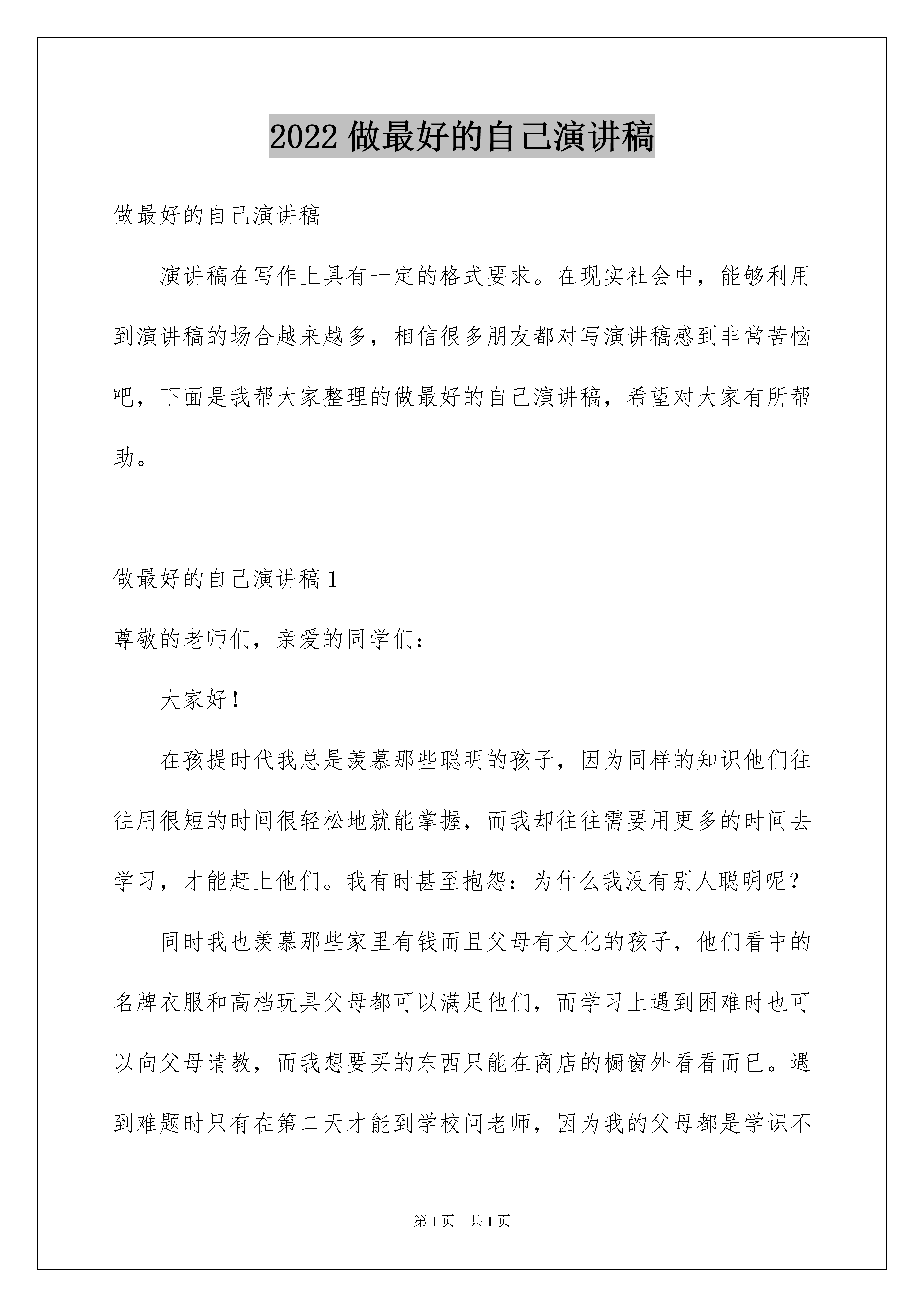 2022 做最好的自己演讲稿

做最好的自己演讲稿

演讲稿在写作上具有一定的格式要求。在现实社会中，能够利用到演讲稿的场合越来越多，相信很多朋友都对写演讲稿感到非常苦恼吧，下面是我帮大家整理的做最好的自己演讲稿，希望对大家有所帮助。

做最好的自己演讲稿 1

尊敬的老师们，亲爱的同学们：

大家好！

在孩提时代我总是羡慕那些聪明的孩子，因为同样的知识他们往往用很短的时间很轻松地就能掌握，而我却往往需要用更多的时间去学习，才能赶上他们。我有时甚至抱怨：为什么我没有别人聪明呢？

同时我也羡慕那些家里有钱而且父母有文化的孩子，他们看中的名牌衣服和高档玩具父母都可以满足他们，而学习上遇到困难时也可以向父母请教，而我想要买的东西只能在商店的橱窗外看看而已。遇到难题时只有在第二天才能到学校问老师，因为我的父母都是学识不

第 1 页 共 1 页